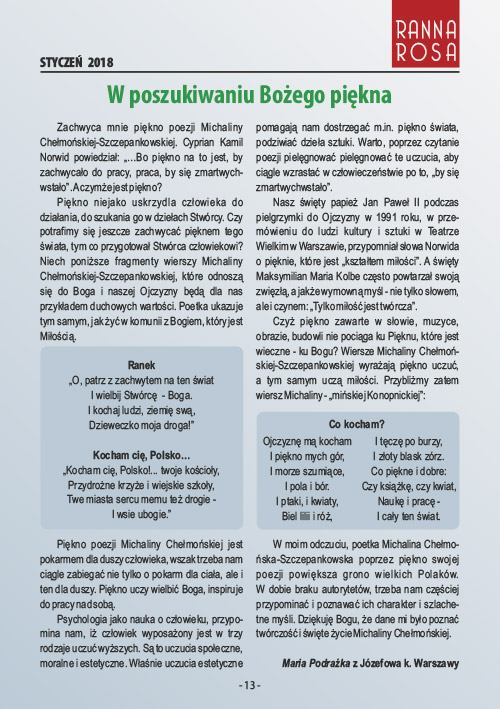 RANNA ROSA

STYCZEŃ 2018

W poszukiwaniu Bożego piękna

Zachwyca mnie piękno poezji Michaliny Chełmońskiej-Szczepankowskiej. Cyprian Kamil Norwid powiedział: „...Bo piękno na to jest, by zachwycało do pracy, praca, by się zmartwychwstało". A czymże jest piękno?

Piękno niejako uskrzydla człowieka do działania, do szukania go w dziełach Stwórcy. Czy potrafimy się jeszcze zachwycać pięknem tego świata, tym co przygotował Stwórca człowiekowi? Niech poniższe fragmenty wierszy Michaliny Chełmońskiej-Szczepankowskiej, które odnoszą się do Boga i naszej Ojczyzny będą dla nas przykładem duchowych wartości. Poetka ukazuje tym samym, jak żyć w komunii z Bogiem, który jest Miłością.

Ranek
„O, patrz z zachwytem na ten świat
I wielbij Stwórcę - Boga.
I kochaj ludzi, ziemię swą,
Dzieweczko moja droga!"

Kocham cię, Polsko…
„Kocham cię, Polsko!... twoje kościoły,
Przydrożne krzyże i wiejskie szkoły,
Twe miasta sercu memu też drogie -
I wsie ubogie."

Piękno poezji Michaliny Chełmońskiej jest pokarmem dla duszy człowieka, wszak trzeba nam ciągle zabiegać nie tylko o pokarm dla ciała, ale i ten dla duszy. Piękno uczy wielbić Boga, inspiruje do pracy nad sobą.

Psychologia jako nauka o człowieku, przypomina nam, iż człowiek wyposażony jest w trzy rodzaje uczuć wyższych. Są to uczucia społeczne, moralne i estetyczne. Właśnie uczucia estetyczne pomagają nam dostrzegać m.in. piękno świata, podziwiać dzieła sztuki. Warto, poprzez czytanie poezji pielęgnować pielęgnować te uczucia, aby ciągle wzrastać w człowieczeństwie po to, „by się zmartwychwstało".

Nasz święty papież Jan Paweł II podczas pielgrzymki do Ojczyzny w 1991 roku, w przemówieniu do ludzi kultury i sztuki w Teatrze Wielkim w Warszawie, przypomniał słowa Norwida o pięknie, które jest „kształtem miłości". A święty Maksymilian Maria Kolbe często powtarzał swoją zwięzłą, a jakże wymowną myśl - nie tylko słowem, ale i czynem: „Tylko miłość jest twórcza".

Czyż piękno zawarte w słowie, muzyce, obrazie, budowli nie pociąga ku Pięknu, które jest wieczne - ku Bogu? Wiersze Michaliny Chełmońskiej-Szczepankowskiej wyrażają piękno uczuć, a tym samym uczą miłości. Przybliżmy zatem wiersz Michaliny - „mińskiej Konopnickiej":

Co kocham?
Ojczyznę mą kocham
I piękno mych gór,
I morze szumiące,
I pola i bór.
I ptaki, i kwiaty,
Biel lilii i róż,

I tęczę po burzy,
I złoty blask zórz.
Co piękne i dobre:
Czy książkę, czy kwiat,
Naukę i pracę -
I cały ten świat.

W moim odczuciu, poetka Michalina Chełmońska-Szczepankowska poprzez piękno swojej poezji powiększa grono wielkich Polaków. W dobie braku autorytetów, trzeba nam częściej przypominać i poznawać ich charakter i szlachetne myśli. Dziękuję Bogu, że dane mi było poznać twórczość i święte życie Michaliny Chełmońskiej.

Maria Podrażka z Józefowa k. Warszawy

- 13 -